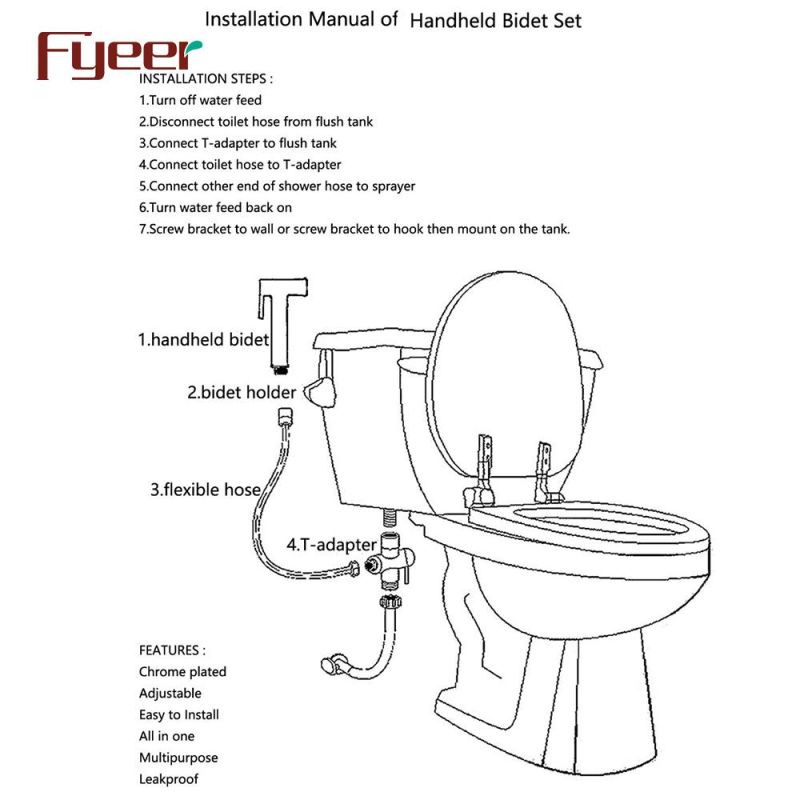 Installation Manual of Handheld Bidet Set

Fyeer

INSTALLATION STEPS :
1.Turn off water feed
2.Disconnect toilet hose from flush tank
3.Connect T-adapter to flush tank
4.Connect toilet hose to T-adapter
5.Connect other end of shower hose to sprayer
6.Turn water feed back on
7.Screw bracket to wall or screw bracket to hook then mount on the tank.

1.handheld bidet
2.bidet holder
3.flexible hose
4.T-adapter

FEATURES :
Chrome plated
Adjustable
Easy to Install
All in one
Multipurpose
Leakproof